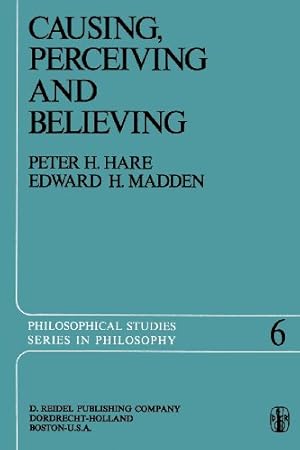 CAUSING, PERCEIVING AND BELIEVING

PETER H. HARE
EDWARD H. MADDEN

PHILOSOPHICAL STUDIES SERIES IN PHILOSOPHY

6

D. REIDEL PUBLISHING COMPANY
DORDRECHT-HOLLAND
BOSTON-U.S.A.